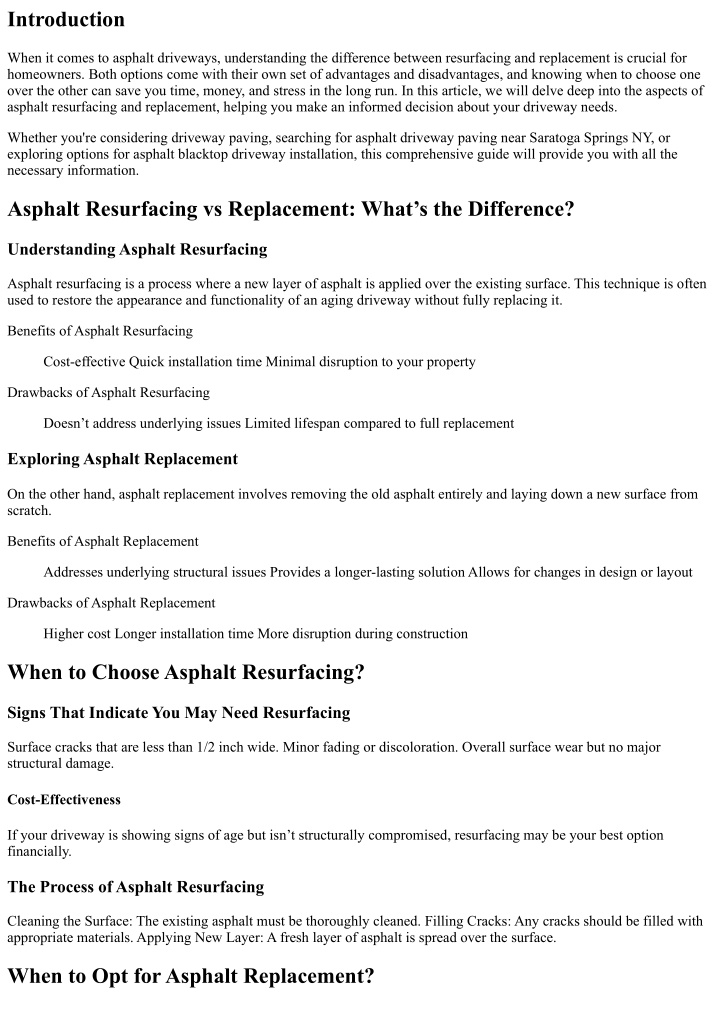 Introduction

When it comes to asphalt driveways, understanding the difference between resurfacing and replacement is crucial for homeowners. Both options come with their own set of advantages and disadvantages, and knowing when to choose one over the other can save you time, money, and stress in the long run. In this article, we will delve deep into the aspects of asphalt resurfacing and replacement, helping you make an informed decision about your driveway needs.

Whether you're considering driveway paving, searching for asphalt driveway paving near Saratoga Springs NY, or exploring options for asphalt blacktop driveway installation, this comprehensive guide will provide you with all the necessary information.

Asphalt Resurfacing vs Replacement: What's the Difference?

Understanding Asphalt Resurfacing

Asphalt resurfacing is a process where a new layer of asphalt is applied over the existing surface. This technique is often used to restore the appearance and functionality of an aging driveway without fully replacing it.

Benefits of Asphalt Resurfacing

Cost-effective Quick installation time Minimal disruption to your property

Drawbacks of Asphalt Resurfacing

Doesn't address underlying issues Limited lifespan compared to full replacement

Exploring Asphalt Replacement

On the other hand, asphalt replacement involves removing the old asphalt entirely and laying down a new surface from scratch.

Benefits of Asphalt Replacement

Addresses underlying structural issues Provides a longer-lasting solution Allows for changes in design or layout

Drawbacks of Asphalt Replacement

Higher cost Longer installation time More disruption during construction

When to Choose Asphalt Resurfacing?

Signs That Indicate You May Need Resurfacing

Surface cracks that are less than 1/2 inch wide. Minor fading or discoloration. Overall surface wear but no major structural damage.

Cost-Effectiveness

If your driveway is showing signs of age but isn't structurally compromised, resurfacing may be your best option financially.

The Process of Asphalt Resurfacing

Cleaning the Surface: The existing asphalt must be thoroughly cleaned. Filling Cracks: Any cracks should be filled with appropriate materials. Applying New Layer: A fresh layer of asphalt is spread over the surface.

When to Opt for Asphalt Replacement?